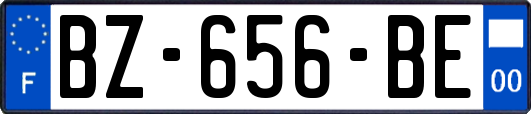 F
BZ-656-BE
00